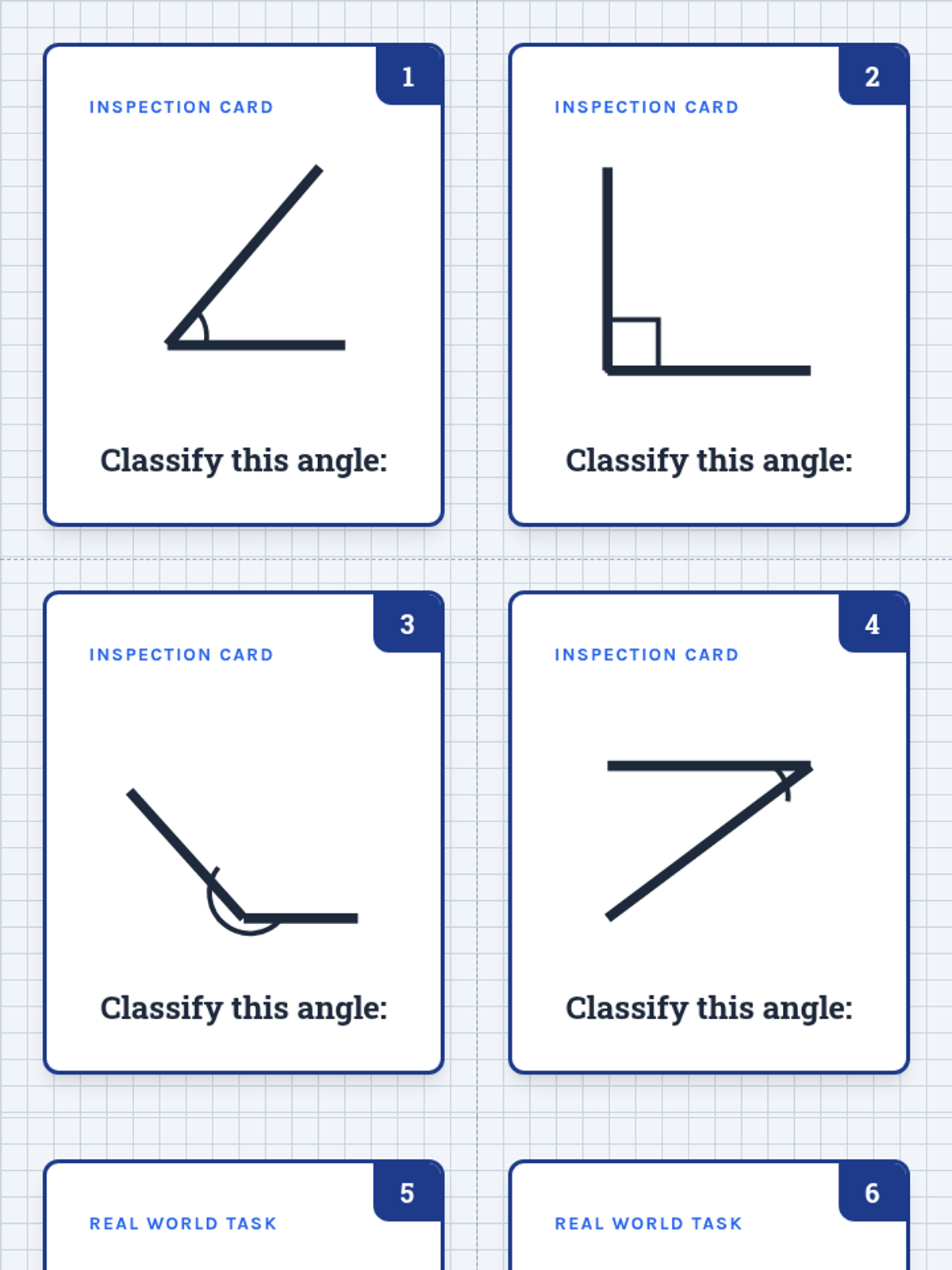 1

INSPECTION CARD

Classify this angle:

2

INSPECTION CARD

Classify this angle:

3

INSPECTION CARD

Classify this angle:

4

INSPECTION CARD

Classify this angle:

5

REAL WORLD TASK

6

REAL WORLD TASK